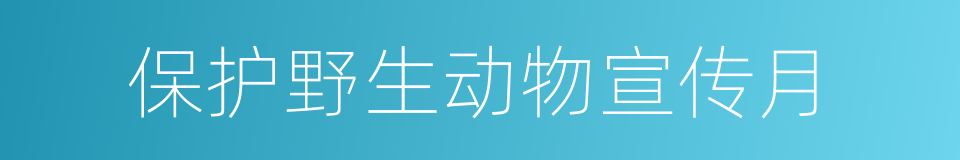 保护野生动物宣传月